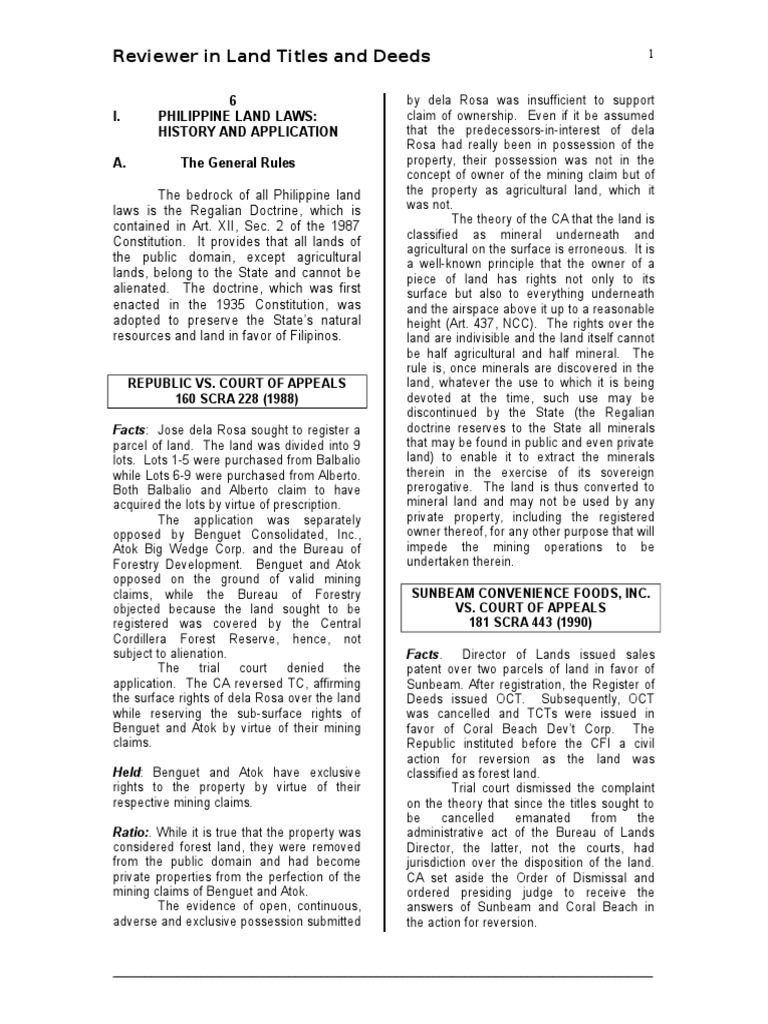 Reviewer in Land Titles and Deeds

1

6

I. PHILIPPINE LAND LAWS: HISTORY AND APPLICATION

A. The General Rules

The bedrock of all Philippine land laws is the Regalian Doctrine, which is contained in Art. XII, Sec. 2 of the 1987 Constitution. It provides that all lands of the public domain, except agricultural lands, belong to the State and cannot be alienated. The doctrine, which was first enacted in the 1935 Constitution, was adopted to preserve the State's natural resources and land in favor of Filipinos.

REPUBLIC VS. COURT OF APPEALS
160 SCRA 228 (1988)

Facts: Jose dela Rosa sought to register a parcel of land. The land was divided into 9 lots. Lots 1-5 were purchased from Balbalio while Lots 6-9 were purchased from Alberto. Both Balbalio and Alberto claim to have acquired the lots by virtue of prescription.

The application was separately opposed by Benguet Consolidated, Inc., Atok Big Wedge Corp. and the Bureau of Forestry Development. Benguet and Atok opposed on the ground of valid mining claims, while the Bureau of Forestry objected because the land sought to be registered was covered by the Central Cordillera Forest Reserve, hence, not subject to alienation.

The trial court denied the application. The CA reversed TC, affirming the surface rights of dela Rosa over the land while reserving the sub-surface rights of Benguet and Atok by virtue of their mining claims.

Held: Benguet and Atok have exclusive rights to the property by virtue of their respective mining claims.

Ratio:. While it is true that the property was considered forest land, they were removed from the public domain and had become private properties from the perfection of the mining claims of Benguet and Atok.

The evidence of open, continuous, adverse and exclusive possession submitted by dela Rosa was insufficient to support claim of ownership. Even if it be assumed that the predecessors-in-interest of dela Rosa had really been in possession of the property, their possession was not in the concept of owner of the mining claim but of the property as agricultural land, which it was not.

The theory of the CA that the land is classified as mineral underneath and agricultural on the surface is erroneous. It is a well-known principle that the owner of a piece of land has rights not only to its surface but also to everything underneath and the airspace above it up to a reasonable height (Art. 437, NCC). The rights over the land are indivisible and the land itself cannot be half agricultural and half mineral. The rule is, once minerals are discovered in the land, whatever the use to which it is being devoted at the time, such use may be discontinued by the State (the Regalian doctrine reserves to the State all minerals that may be found in public and even private land) to enable it to extract the minerals therein in the exercise of its sovereign prerogative. The land is thus converted to mineral land and may not be used by any private property, including the registered owner thereof, for any other purpose that will impede the mining operations to be undertaken therein.

SUNBEAM CONVENIENCE FOODS, INC. VS. COURT OF APPEALS
181 SCRA 443 (1990)

Facts. Director of Lands issued sales patent over two parcels of land in favor of Sunbeam. After registration, the Register of Deeds issued OCT. Subsequently, OCT was cancelled and TCTs were issued in favor of Coral Beach Dev't Corp. The Republic instituted before the CFI a civil action for reversion as the land was classified as forest land.

Trial court dismissed the complaint on the theory that since the titles sought to be cancelled emanated from the administrative act of the Bureau of Lands Director, the latter, not the courts, had jurisdiction over the disposition of the land. CA set aside the Order of Dismissal and ordered presiding judge to receive the answers of Sunbeam and Coral Beach in the action for reversion.